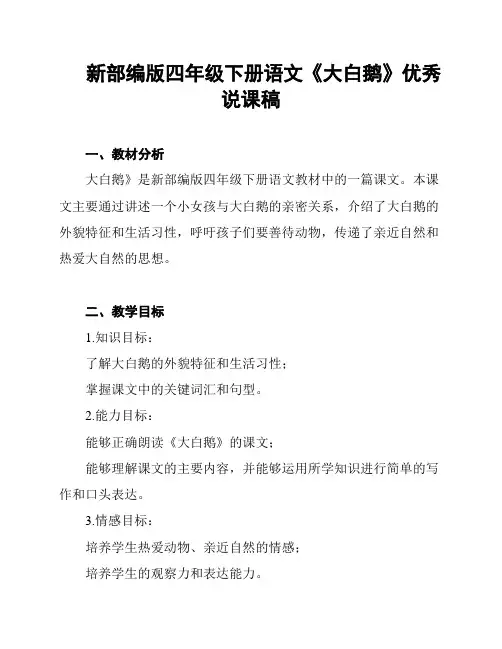 新部编版四年级下册语文《大白鹅》优秀说课稿

一、教材分析

大白鹅》是新部编版四年级下册语文教材中的一篇课文。本课文主要通过讲述一个小女孩与大白鹅的亲密关系，介绍了大白鹅的外貌特征和生活习性，呼吁孩子们要善待动物，传递了亲近自然和热爱大自然的思想。

二、教学目标

1.知识目标：

了解大白鹅的外貌特征和生活习性；

掌握课文中的关键词汇和句型。

2.能力目标：

能够正确朗读《大白鹅》的课文；

能够理解课文的主要内容，并能够运用所学知识进行简单的写作和口头表达。

3.情感目标：

培养学生热爱动物、亲近自然的情感；

培养学生的观察力和表达能力。